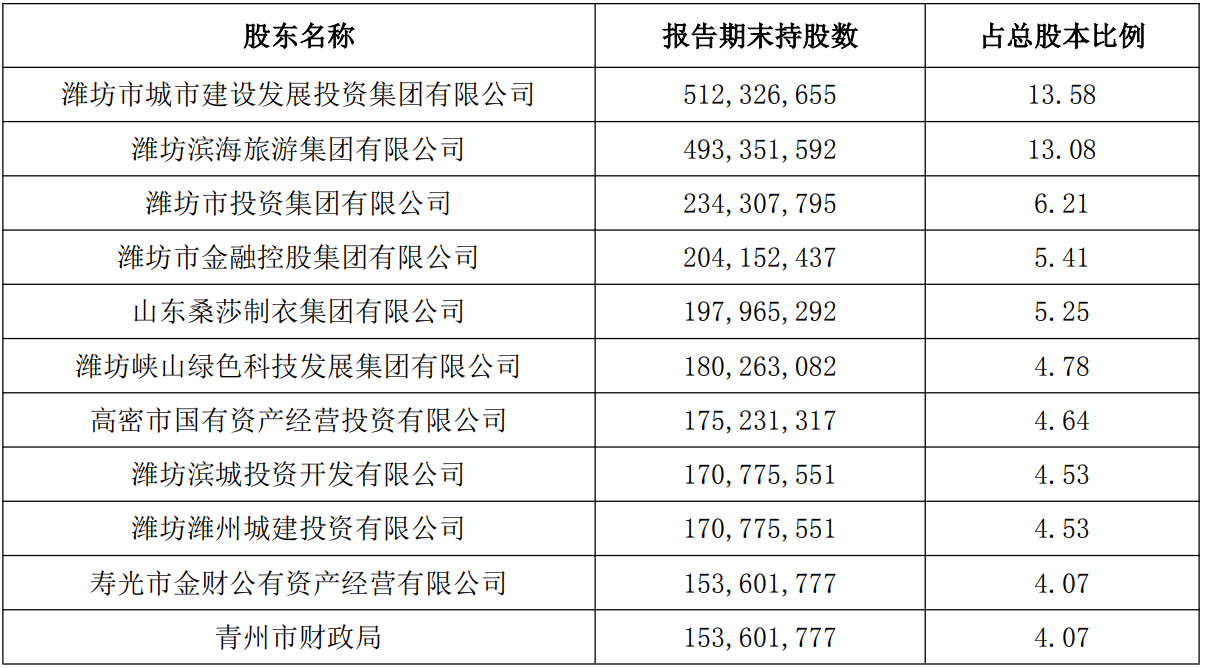 | 股东名称 | 报告期末持股数 | 占总股本比例 |
|---|---|---|
| 潍坊市城市建设发展投资集团有限公司 | 512,326,655 | 13.58 |
| 潍坊滨海旅游集团有限公司 | 493,351,592 | 13.08 |
| 潍坊市投资集团有限公司 | 234,307,795 | 6.21 |
| 潍坊市金融控股集团有限公司 | 204,152,437 | 5.41 |
| 山东桑莎制衣集团有限公司 | 197,965,292 | 5.25 |
| 潍坊峡山绿色科技发展集团有限公司 | 180,263,082 | 4.78 |
| 高密市国有资产经营投资有限公司 | 175,231,317 | 4.64 |
| 潍坊滨城投资开发有限公司 | 170,775,551 | 4.53 |
| 潍坊潍州城建投资有限公司 | 170,775,551 | 4.53 |
| 寿光市金财公有资产经营有限公司 | 153,601,777 | 4.07 |
| 青州市财政局 | 153,601,777 | 4.07 |